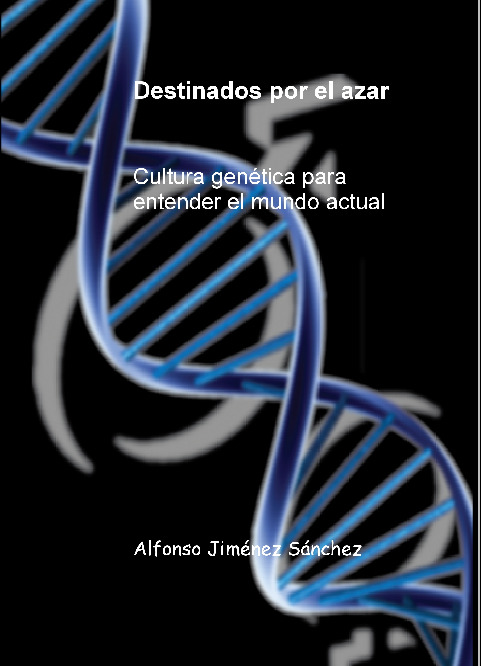 Destinados por el azar

Cultura genética para entender el mundo actual

Alfonso Jiménez Sánchez